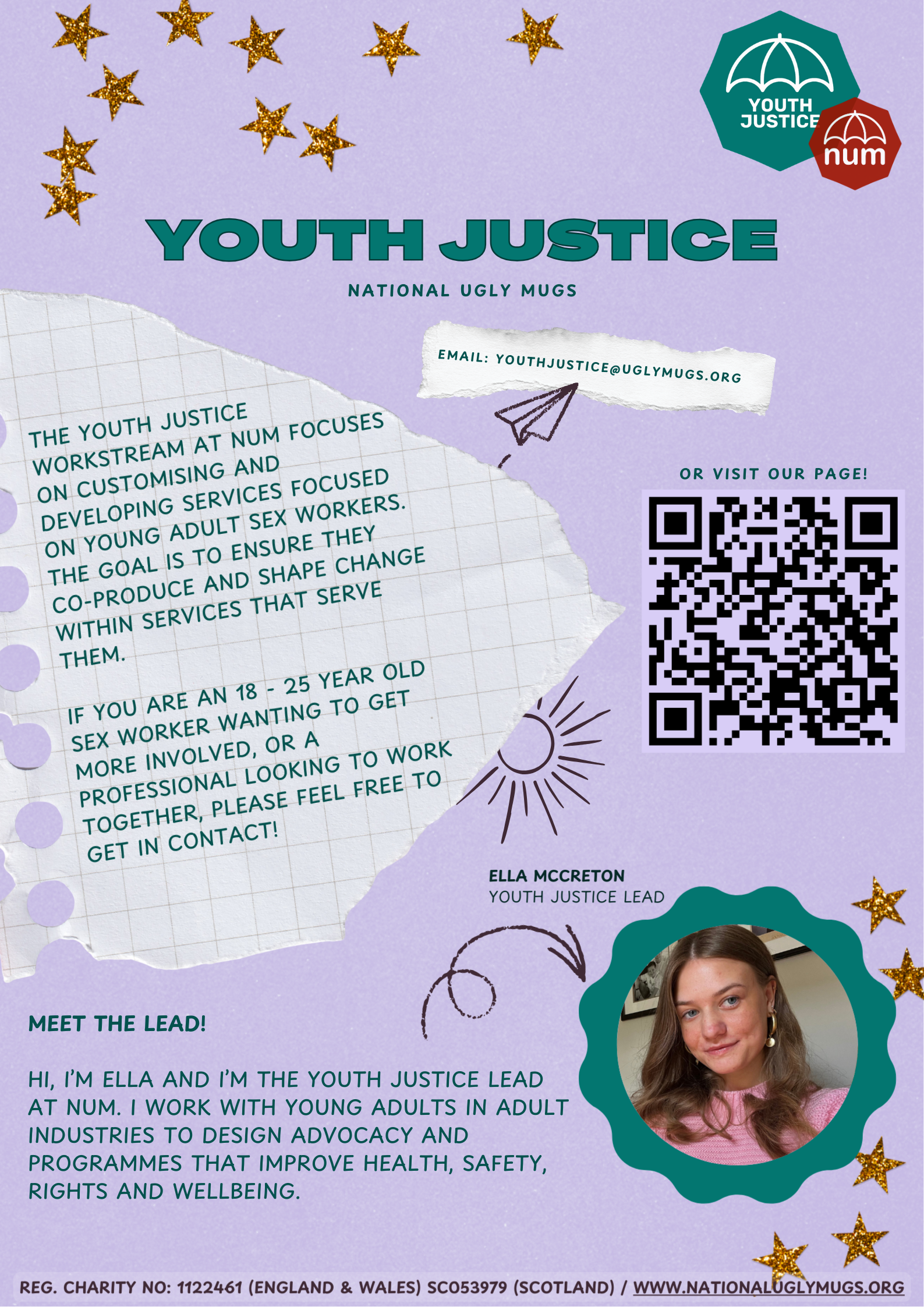 YOUTH JUSTICE
num

YOUTH JUSTICE

NATIONAL UGLY MUGS

EMAIL: YOUTHJUSTICE@UGLYMUGS.ORG

THE YOUTH JUSTICE WORKSTREAM AT NUM FOCUSES ON CUSTOMISING AND DEVELOPING SERVICES FOCUSED ON YOUNG ADULT SEX WORKERS. THE GOAL IS TO ENSURE THEY CO-PRODUCE AND SHAPE CHANGE WITHIN SERVICES THAT SERVE THEM.

IF YOU ARE AN 18 - 25 YEAR OLD SEX WORKER WANTING TO GET MORE INVOLVED, OR A PROFESSIONAL LOOKING TO WORK TOGETHER, PLEASE FEEL FREE TO GET IN CONTACT!

OR VISIT OUR PAGE!

ELLA MCCRETON
YOUTH JUSTICE LEAD

MEET THE LEAD!

HI, I'M ELLA AND I'M THE YOUTH JUSTICE LEAD AT NUM. I WORK WITH YOUNG ADULTS IN ADULT INDUSTRIES TO DESIGN ADVOCACY AND PROGRAMMES THAT IMPROVE HEALTH, SAFETY, RIGHTS AND WELLBEING.

REG. CHARITY NO: 1122461 (ENGLAND & WALES) SC053979 (SCOTLAND) / WWW.NATIONALUGLYMUGS.ORG